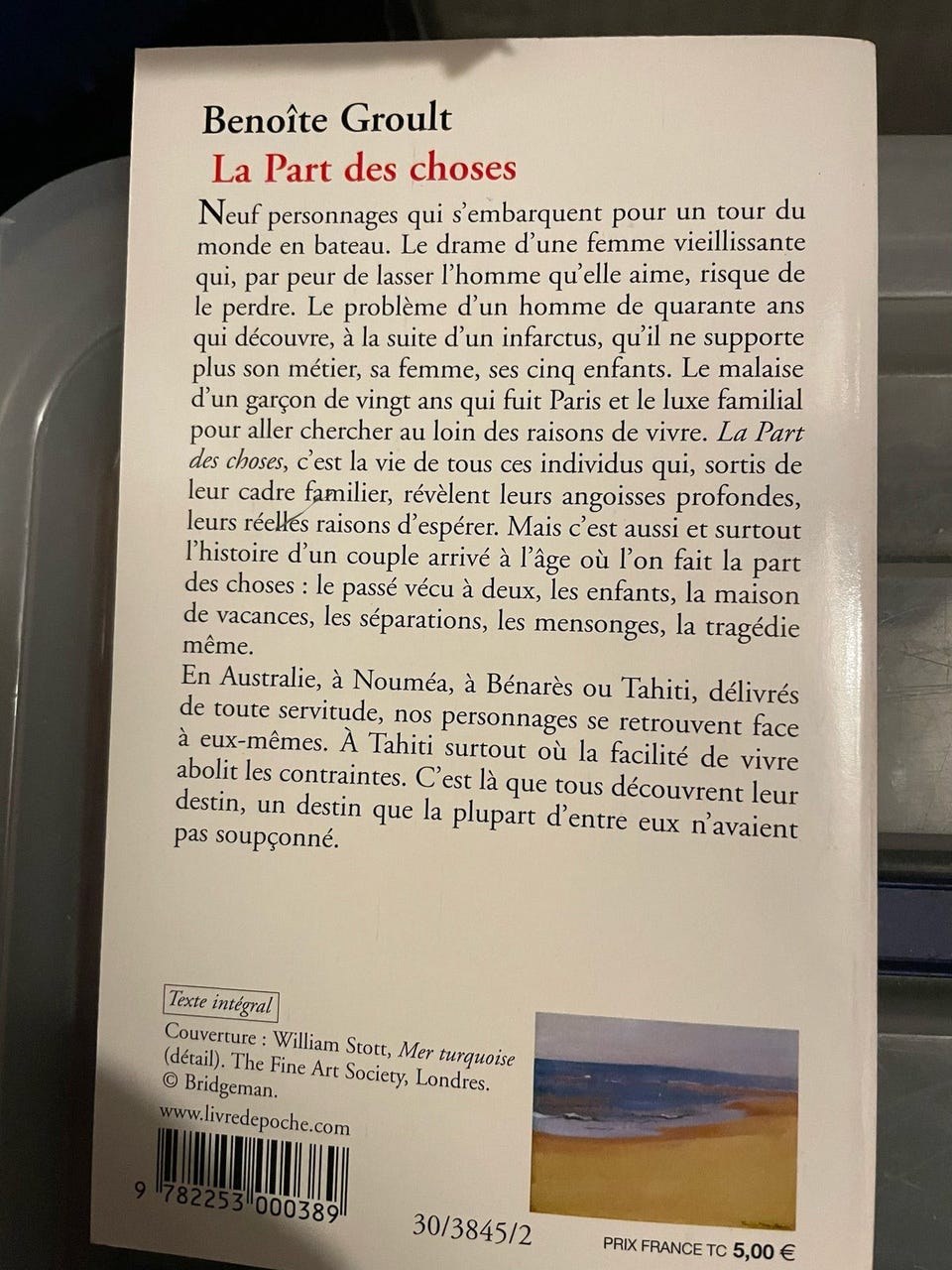 Benoîte Groult
La Part des choses

Neuf personnages qui s'embarquent pour un tour du monde en bateau. Le drame d'une femme vieillissante qui, par peur de lasser l'homme qu'elle aime, risque de le perdre. Le problème d'un homme de quarante ans qui découvre, à la suite d'un infarctus, qu'il ne supporte plus son métier, sa femme, ses cinq enfants. Le malaise d'un garçon de vingt ans qui fuit Paris et le luxe familial pour aller chercher au loin des raisons de vivre. La Part des choses, c'est la vie de tous ces individus qui, sortis de leur cadre familier, révèlent leurs angoisses profondes, leurs réelles raisons d'espérer. Mais c'est aussi et surtout l'histoire d'un couple arrivé à l'âge où l'on fait la part des choses : le passé vécu à deux, les enfants, la maison de vacances, les séparations, les mensonges, la tragédie même.
En Australie, à Nouméa, à Bénarès ou Tahiti, délivrés de toute servitude, nos personnages se retrouvent face à eux-mêmes. À Tahiti surtout où la facilité de vivre abolit les contraintes. C'est là que tous découvrent leur destin, un destin que la plupart d'entre eux n'avaient pas soupçonné.

Texte intégral

Couverture : William Stott, Mer turquoise (détail). The Fine Art Society, Londres. © Bridgeman.

www.livredepoche.com

9 782253 000389

30/3845/2

PRIX FRANCE TC 5,00 €